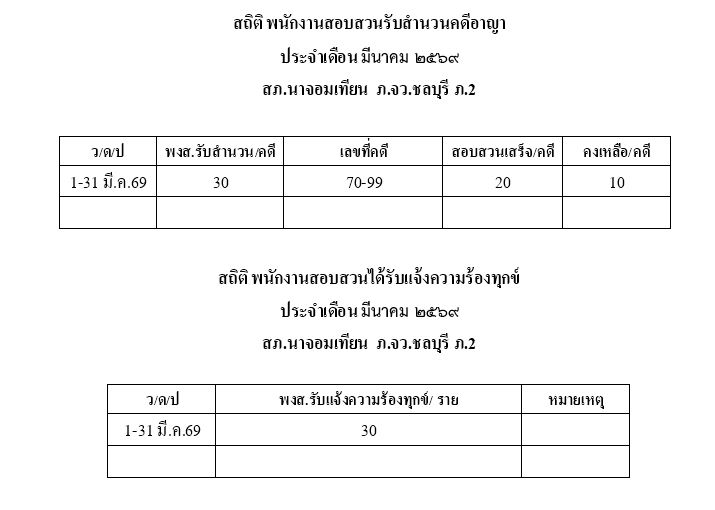 สถิติ พนักงานสอบสวนรับสำนวนคดีอาญา
ประจำเดือน มีนาคม ๒๕๖๙
สภ.นาจอมเทียน ภ.จว.ชลบุรี ภ.2

| ว/ด/ป | พงส.รับสำนวน/คดี | เลขที่คดี | สอบสวนเสร็จ/คดี | คงเหลือ/คดี |
|---|---|---|---|---|
| 1-31 มี.ค.69 | 30 | 70-99 | 20 | 10 |
| | | | | |

สถิติ พนักงานสอบสวนได้รับแจ้งความร้องทุกข์
ประจำเดือน มีนาคม ๒๕๖๙
สภ.นาจอมเทียน ภ.จว.ชลบุรี ภ.2

| ว/ด/ป | พงส.รับแจ้งความร้องทุกข์/ ราย | หมายเหตุ |
|---|---|---|
| 1-31 มี.ค.69 | 30 | |
| | | |